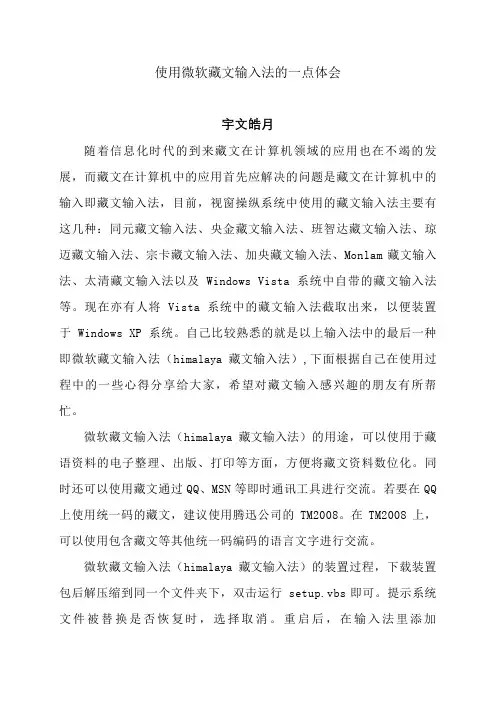 使用微软藏文输入法的一点体会

宇文皓月

随着信息化时代的到来藏文在计算机领域的应用也在不竭的发展，而藏文在计算机中的应用首先应解决的问题是藏文在计算机中的输入即藏文输入法，目前，视窗操纵系统中使用的藏文输入法主要有这几种：同元藏文输入法、央金藏文输入法、班智达藏文输入法、琼迈藏文输入法、宗卡藏文输入法、加央藏文输入法、Monlam 藏文输入法、太清藏文输入法以及 Windows Vista 系统中自带的藏文输入法等。现在亦有人将 Vista 系统中的藏文输入法截取出来，以便装置于 Windows XP 系统。自己比较熟悉的就是以上输入法中的最后一种即微软藏文输入法（himalaya 藏文输入法），下面根据自己在使用过程中的一些心得分享给大家，希望对藏文输入感兴趣的朋友有所帮忙。

微软藏文输入法（himalaya 藏文输入法）的用途，可以使用于藏语资料的电子整理、出版、打印等方面，方便将藏文资料数位化。同时还可以使用藏文通过 QQ、MSN 等即时通讯工具进行交流。若要在 QQ 上使用统一码的藏文，建议使用腾迅公司的 TM2008。在 TM2008 上，可以使用包含藏文等其他统一码编码的语言文字进行交流。

微软藏文输入法（himalaya 藏文输入法）的装置过程，下载装置包后解压缩到同一个文件夹下，双击运行 setup.vbs 即可。提示系统文件被替换是否恢复时，选择取消。重启后，在输入法里添加